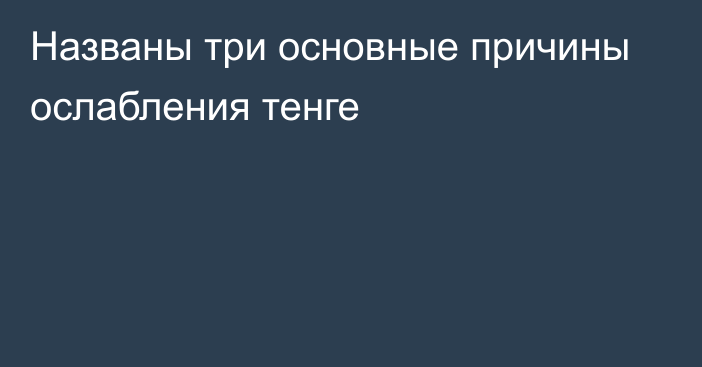 Названы три основные причины ослабления тенге